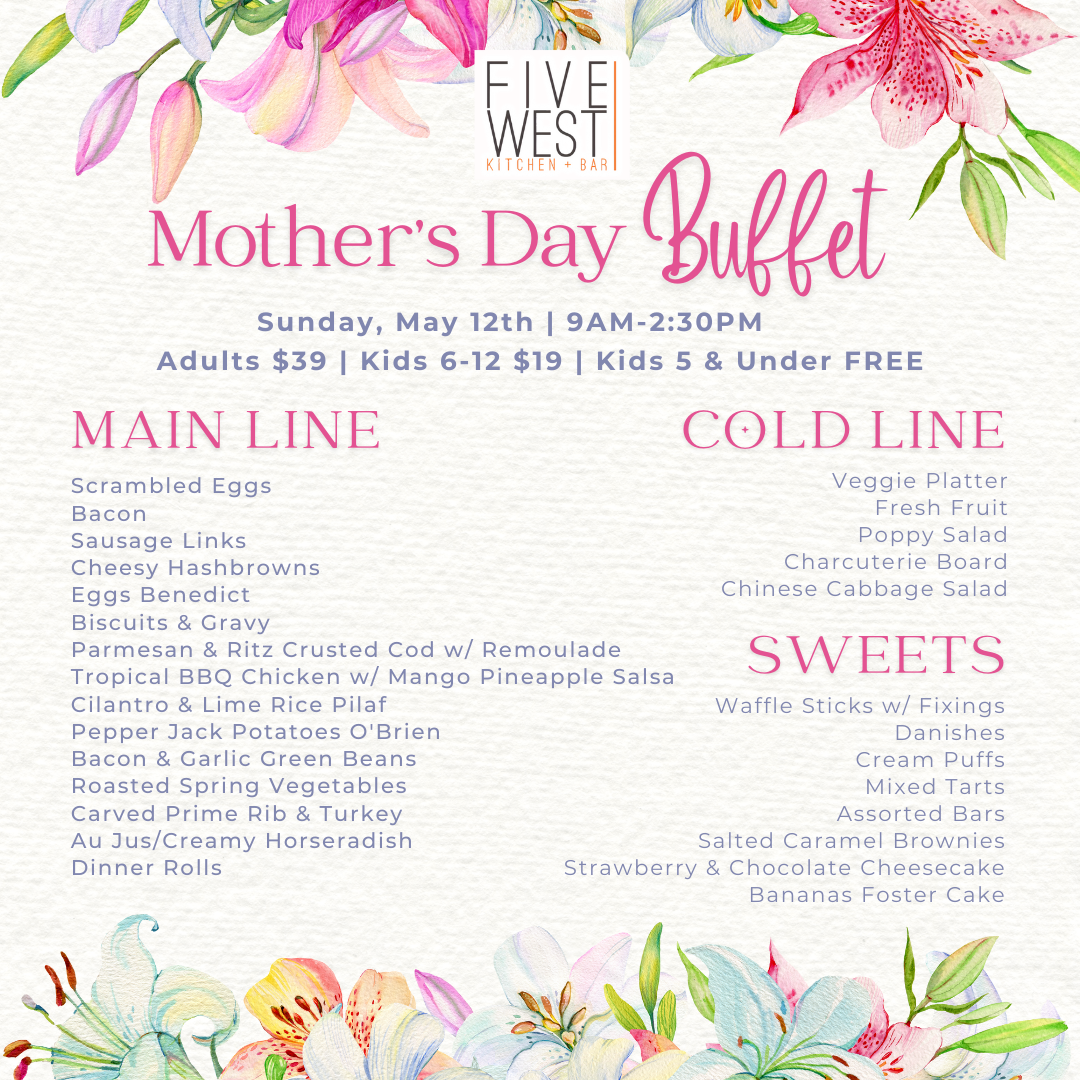 FIVE WEST
KITCHEN + BAR

Mother's Day Buffet

Sunday, May 12th | 9AM-2:30PM
Adults $39 | Kids 6-12 $19 | Kids 5 & Under FREE

MAIN LINE

Scrambled Eggs
Bacon
Sausage Links
Cheesy Hashbrowns
Eggs Benedict
Biscuits & Gravy
Parmesan & Ritz Crusted Cod w/ Remoulade
Tropical BBQ Chicken w/ Mango Pineapple Salsa
Cilantro & Lime Rice Pilaf
Pepper Jack Potatoes O'Brien
Bacon & Garlic Green Beans
Roasted Spring Vegetables
Carved Prime Rib & Turkey
Au Jus/Creamy Horseradish
Dinner Rolls

COLD LINE

Veggie Platter
Fresh Fruit
Poppy Salad
Charcuterie Board
Chinese Cabbage Salad

SWEETS

Waffle Sticks w/ Fixings
Danishes
Cream Puffs
Mixed Tarts
Assorted Bars
Salted Caramel Brownies
Strawberry & Chocolate Cheesecake
Bananas Foster Cake